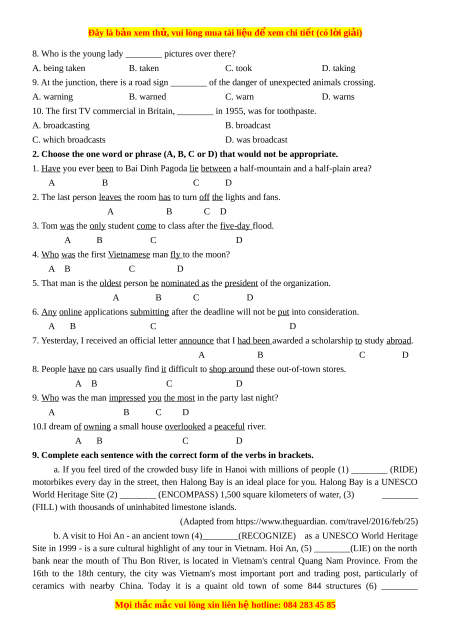 Đây là bản xem thử, vui lòng mua tài liệu để xem chi tiết (có lời giải)

8. Who is the young lady ________ pictures over there?

A. being taken B. taken C. took D. taking

9. At the junction, there is a road sign ________ of the danger of unexpected animals crossing.

A. warning B. warned C. warn D. warns

10. The first TV commercial in Britain, ________ in 1955, was for toothpaste.

A. broadcasting B. broadcast

C. which broadcasts D. was broadcast

2. Choose the one word or phrase (A, B, C or D) that would not be appropriate.

1. Have you ever been to Bai Dinh Pagoda lie between a half-mountain and a half-plain area?

A B C D

2. The last person leaves the room has to turn off the lights and fans.

A B C D

3. Tom was the only student come to class after the five-day flood.

A B C D

4. Who was the first Vietnamese man fly to the moon?

A B C D

5. That man is the oldest person be nominated as the president of the organization.

A B C D

6. Any online applications submitting after the deadline will not be put into consideration.

A B C D

7. Yesterday, I received an official letter announce that I had been awarded a scholarship to study abroad.

A B C D

8. People have no cars usually find it difficult to shop around these out-of-town stores.

A B C D

9. Who was the man impressed you the most in the party last night?

A B C D

10.I dream of owning a small house overlooked a peaceful river.

A B C D

9. Complete each sentence with the correct form of the verbs in brackets.

a. If you feel tired of the crowded busy life in Hanoi with millions of people (1) ________ (RIDE) motorbikes every day in the street, then Halong Bay is an ideal place for you. Halong Bay is a UNESCO World Heritage Site (2) ________ (ENCOMPASS) 1,500 square kilometers of water, (3) ________ (FILL) with thousands of uninhabited limestone islands.

(Adapted from https://www.theguardian. com/travel/2016/feb/25)

b. A visit to Hoi An - an ancient town (4)________(RECOGNIZE) as a UNESCO World Heritage Site in 1999 - is a sure cultural highlight of any tour in Vietnam. Hoi An, (5) ________(LIE) on the north bank near the mouth of Thu Bon River, is located in Vietnam's central Quang Nam Province. From the 16th to the 18th century, the city was Vietnam's most important port and trading post, particularly of ceramics with nearby China. Today it is a quaint old town of some 844 structures (6) ________

Mọi thắc mắc vui lòng xin liên hệ hotline: 084 283 45 85